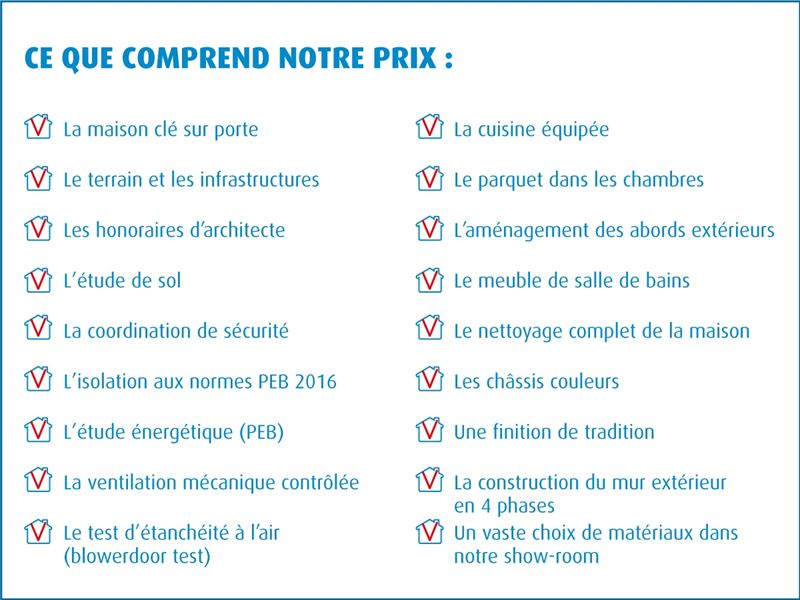 CE QUE COMPREND NOTRE PRIX :

La maison clé sur porte

Le terrain et les infrastructures

Les honoraires d'architecte

L'étude de sol

La coordination de sécurité

L'isolation aux normes PEB 2016

L'étude énergétique (PEB)

La ventilation mécanique contrôlée

Le test d'étanchéité à l'air (blowerdoor test)

La cuisine équipée

Le parquet dans les chambres

L'aménagement des abords extérieurs

Le meuble de salle de bains

Le nettoyage complet de la maison

Les châssis couleurs

Une finition de tradition

La construction du mur extérieur en 4 phases

Un vaste choix de matériaux dans notre show-room